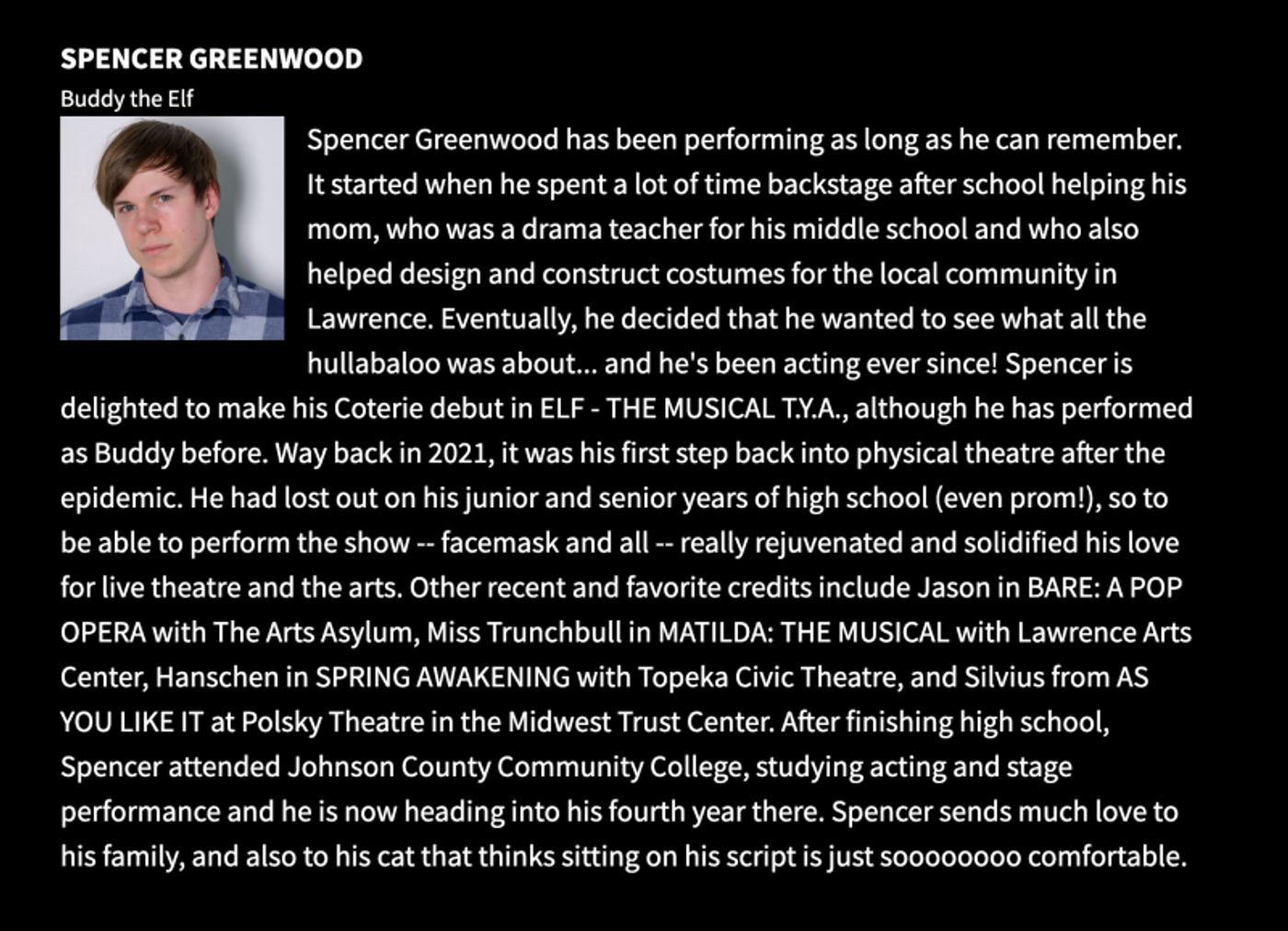 SPENCER GREENWOOD
Buddy the Elf

Spencer Greenwood has been performing as long as he can remember. It started when he spent a lot of time backstage after school helping his mom, who was a drama teacher for his middle school and who also helped design and construct costumes for the local community in Lawrence. Eventually, he decided that he wanted to see what all the hullabaloo was about... and he's been acting ever since! Spencer is delighted to make his Coterie debut in ELF - THE MUSICAL T.Y.A., although he has performed as Buddy before. Way back in 2021, it was his first step back into physical theatre after the epidemic. He had lost out on his junior and senior years of high school (even prom!), so to be able to perform the show -- facemask and all -- really rejuvenated and solidified his love for live theatre and the arts. Other recent and favorite credits include Jason in BARE: A POP OPERA with The Arts Asylum, Miss Trunchbull in MATILDA: THE MUSICAL with Lawrence Arts Center, Hanschen in SPRING AWAKENING with Topeka Civic Theatre, and Silvius from AS YOU LIKE IT at Polsky Theatre in the Midwest Trust Center. After finishing high school, Spencer attended Johnson County Community College, studying acting and stage performance and he is now heading into his fourth year there. Spencer sends much love to his family, and also to his cat that thinks sitting on his script is just soooooooo comfortable.